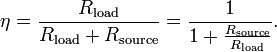 $\eta = \frac{R_{\mathrm{load}}}{R_{\mathrm{load}} + R_{\mathrm{source}}} = \frac{1}{1 + \frac{R_{\mathrm{source}}}{R_{\mathrm{load}}}}.$